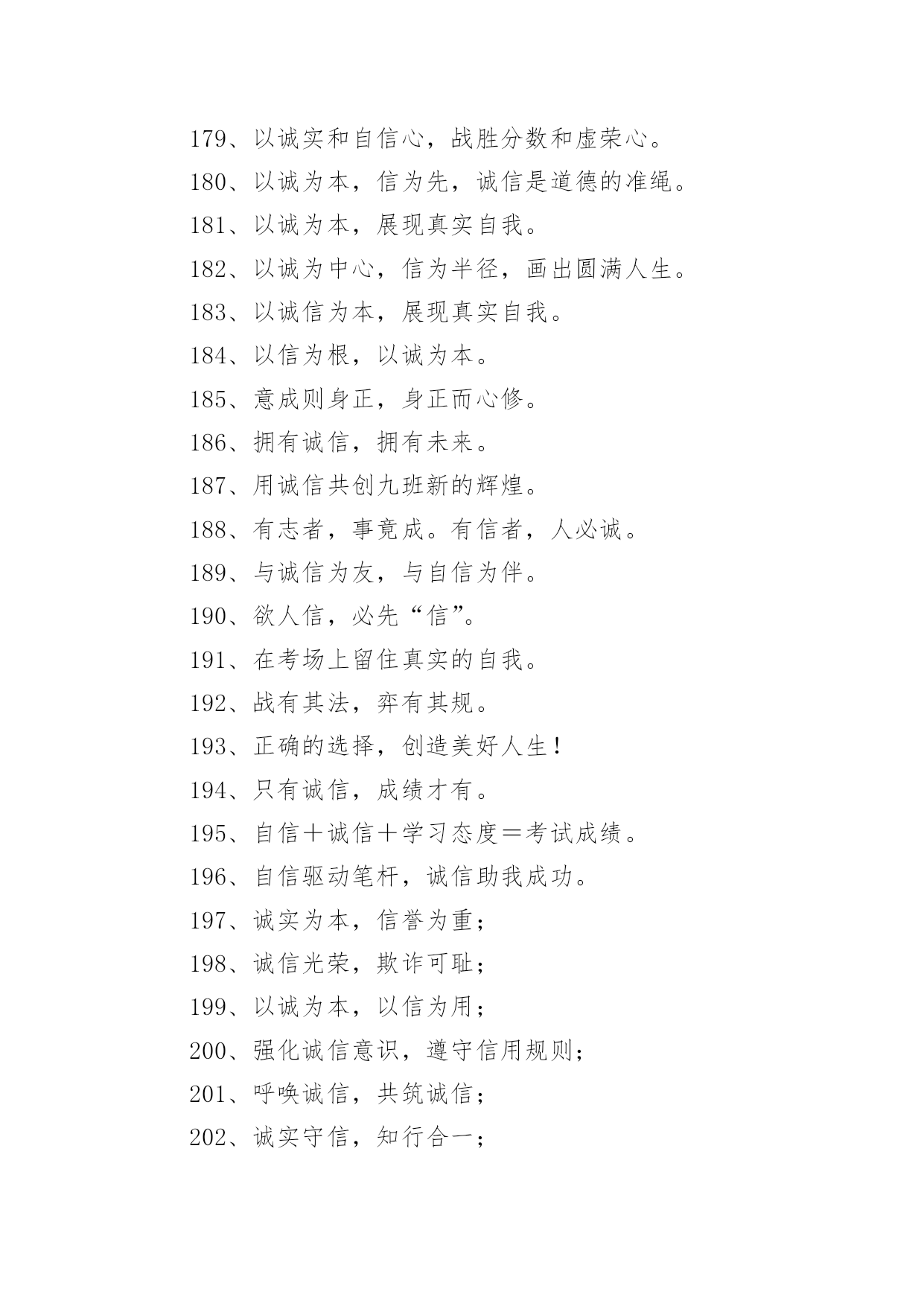 179、以诚实和自信心，战胜分数和虚荣心。

180、以诚为本，信为先，诚信是道德的准绳。

181、以诚为本，展现真实自我。

182、以诚为中心，信为半径，画出圆满人生。

183、以诚信为本，展现真实自我。

184、以信为根，以诚为本。

185、意成则身正，身正而心修。

186、拥有诚信，拥有未来。

187、用诚信共创九班新的辉煌。

188、有志者，事竟成。有信者，人必诚。

189、与诚信为友，与自信为伴。

190、欲人信，必先“信”。

191、在考场上留住真实的自我。

192、战有其法，弈有其规。

193、正确的选择，创造美好人生！

194、只有诚信，成绩才有。

195、自信＋诚信＋学习态度＝考试成绩。

196、自信驱动笔杆，诚信助我成功。

197、诚实为本，信誉为重；

198、诚信光荣，欺诈可耻；

199、以诚为本，以信为用；

200、强化诚信意识，遵守信用规则；

201、呼唤诚信，共筑诚信；

202、诚实守信，知行合一；